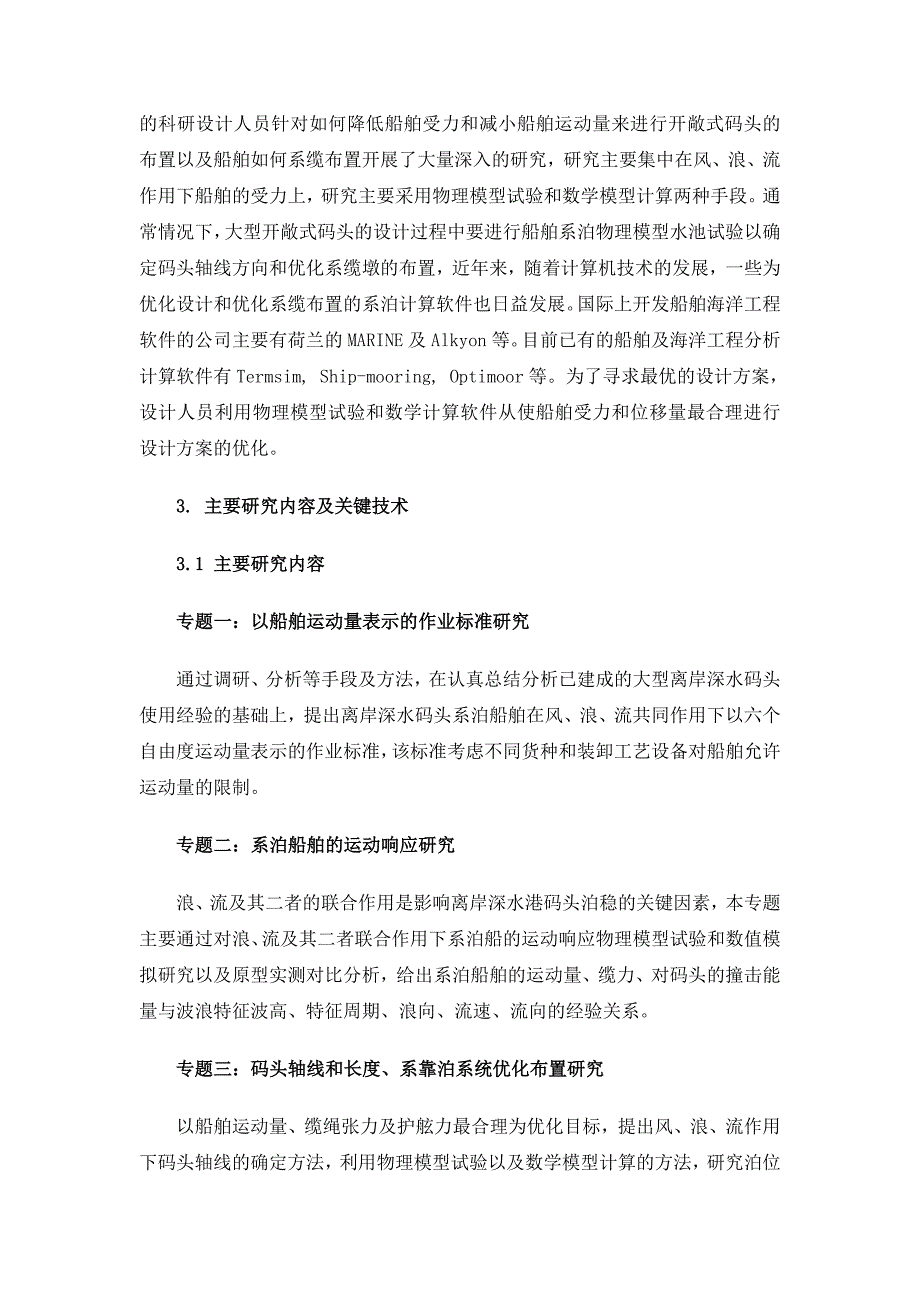 的科研设计人员针对如何降低船舶受力和减小船舶运动量来进行开敞式码头的布置以及船舶如何系缆布置开展了大量深入的研究，研究主要集中在风、浪、流作用下船舶的受力上，研究主要采用物理模型试验和数学模型计算两种手段。通常情况下，大型开敞式码头的设计过程中要进行船舶系泊物理模型水池试验以确定码头轴线方向和优化系缆墩的布置，近年来，随着计算机技术的发展，一些为优化设计和优化系缆布置的系泊计算软件也日益发展。国际上开发船舶海洋工程软件的公司主要有荷兰的 MARINE 及 Alkyon 等。目前已有的船舶及海洋工程分析计算软件有 Termsim, Ship-mooring, Optimoor 等。为了寻求最优的设计方案，设计人员利用物理模型试验和数学计算软件从使船舶受力和位移量最合理进行设计方案的优化。

3. 主要研究内容及关键技术

3.1 主要研究内容

专题一：以船舶运动量表示的作业标准研究

通过调研、分析等手段及方法，在认真总结分析已建成的大型离岸深水码头使用经验的基础上，提出离岸深水码头系泊船舶在风、浪、流共同作用下以六个自由度运动量表示的作业标准，该标准考虑不同货种和装卸工艺设备对船舶允许运动量的限制。

专题二：系泊船舶的运动响应研究

浪、流及其二者的联合作用是影响离岸深水港码头泊稳的关键因素，本专题主要通过对浪、流及其二者联合作用下系泊船的运动响应物理模型试验和数值模拟研究以及原型实测对比分析，给出系泊船舶的运动量、缆力、对码头的撞击能量与波浪特征波高、特征周期、浪向、流速、流向的经验关系。

专题三：码头轴线和长度、系靠泊系统优化布置研究

以船舶运动量、缆绳张力及护舷力最合理为优化目标，提出风、浪、流作用下码头轴线的确定方法，利用物理模型试验以及数学模型计算的方法，研究泊位